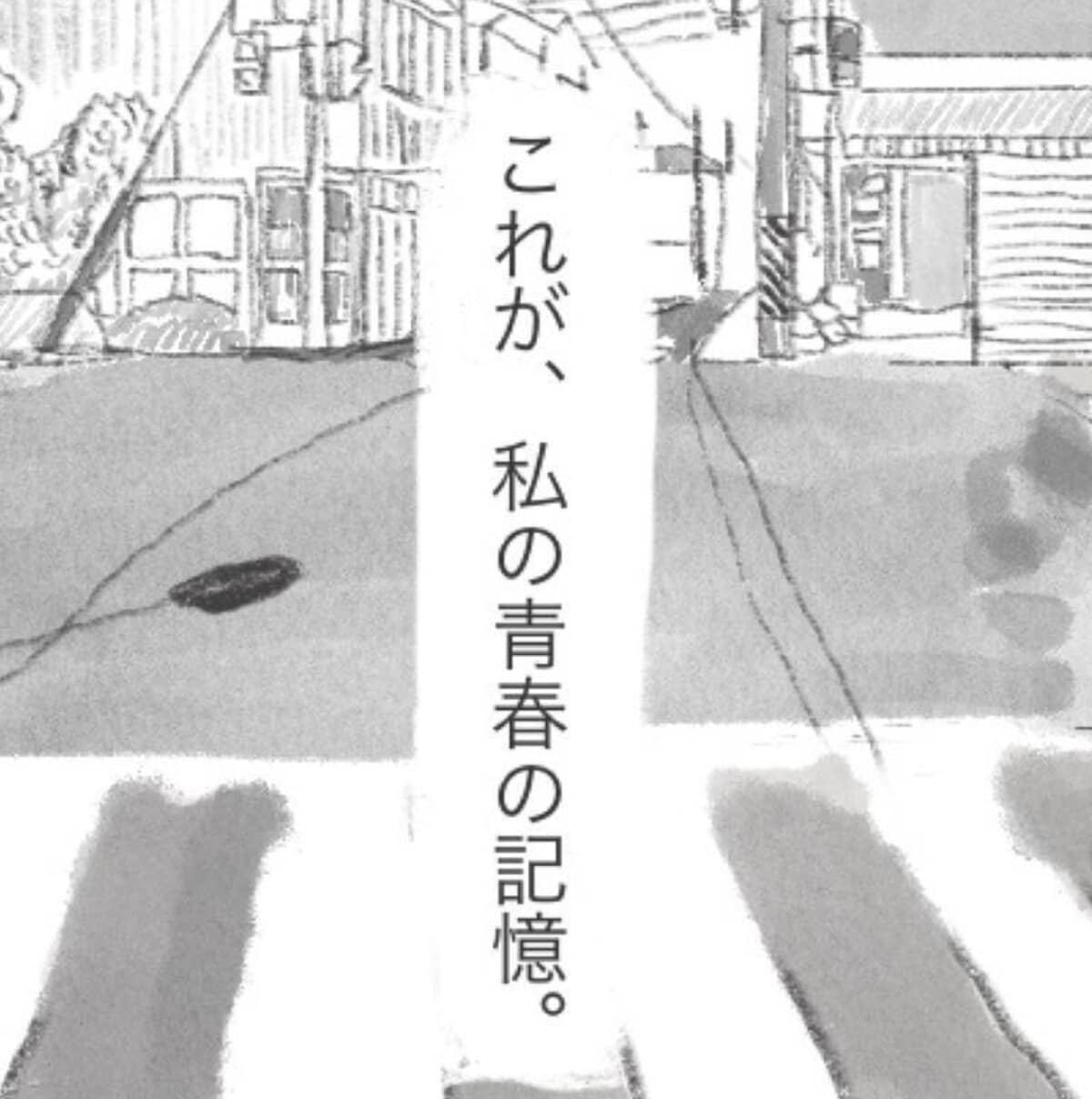 これが、私の青春の記憶。